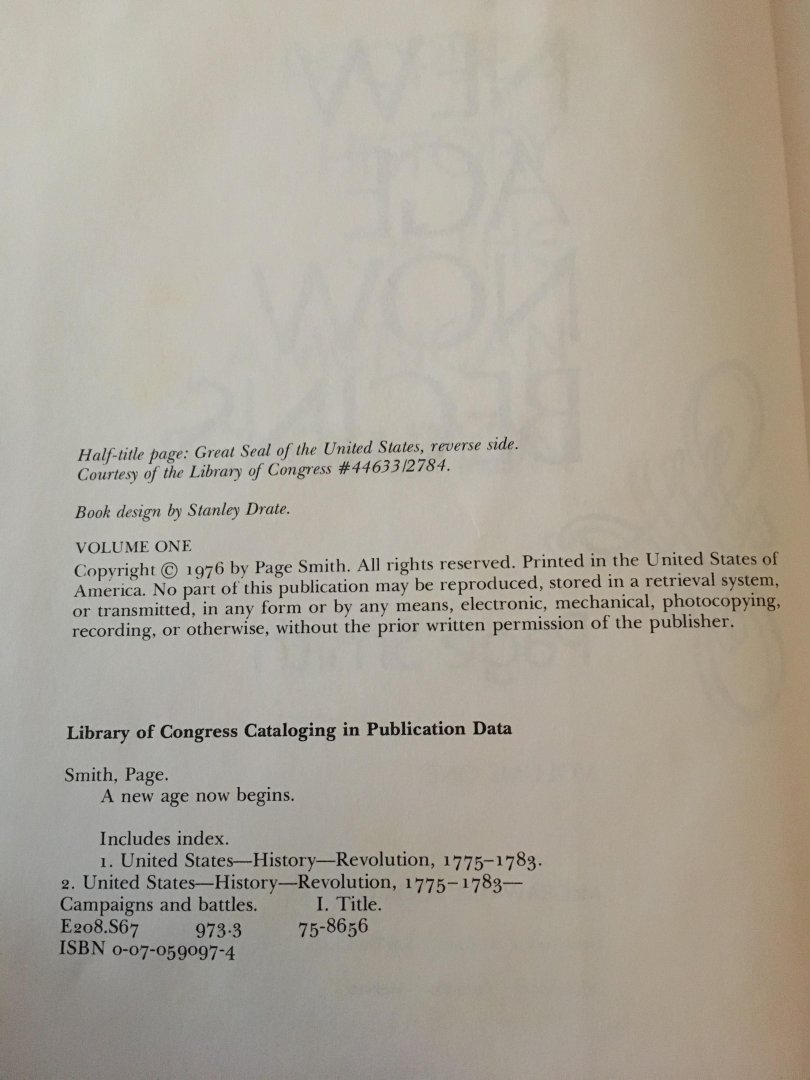 Half-title page: Great Seal of the United States, reverse side. Courtesy of the Library of Congress #44633/2784.

Book design by Stanley Drate.

VOLUME ONE
Copyright © 1976 by Page Smith. All rights reserved. Printed in the United States of America. No part of this publication may be reproduced, stored in a retrieval system, or transmitted, in any form or by any means, electronic, mechanical, photocopying, recording, or otherwise, without the prior written permission of the publisher.

Library of Congress Cataloging in Publication Data

Smith, Page.
A new age now begins.

Includes index.
1. United States—History—Revolution, 1775–1783.
2. United States—History—Revolution, 1775–1783—Campaigns and battles. I. Title.
E208.S67 973.3 75-8656
ISBN 0-07-059097-4